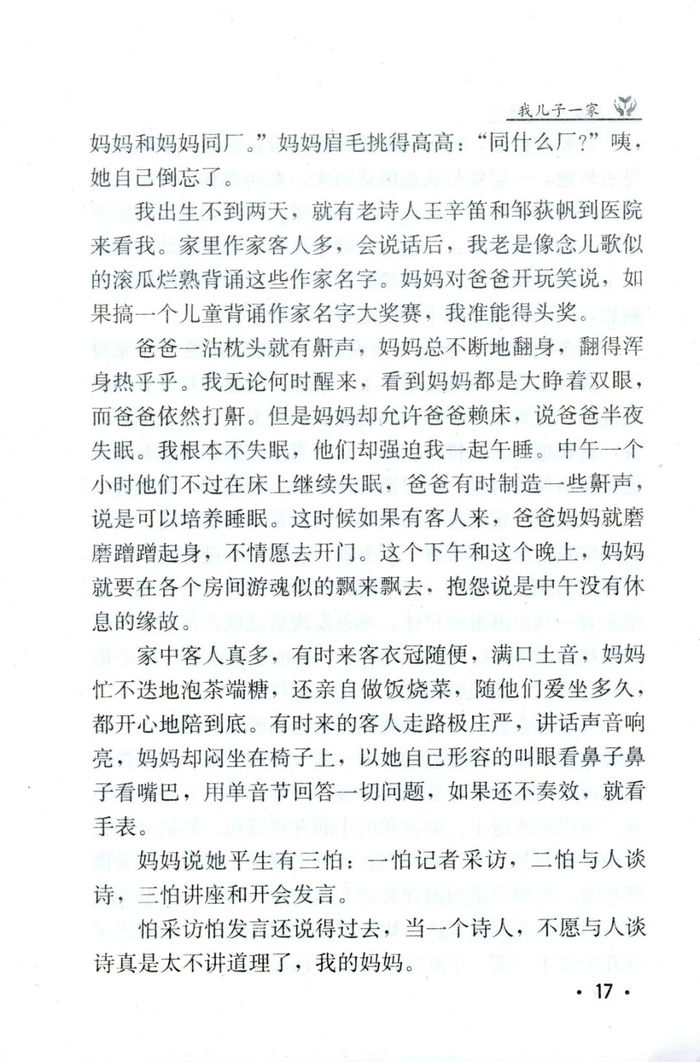 我儿子一家

妈妈和妈妈同厂。”妈妈眉毛挑得高高：“同什么厂？”咦，她自己倒忘了。

我出生不到两天，就有老诗人王辛笛和邹荻帆到医院来看我。家里作家客人多，会说话后，我老是像念儿歌似的滚瓜烂熟背诵这些作家名字。妈妈对爸爸开玩笑说，如果搞一个儿童背诵作家名字大奖赛，我准能得头奖。

爸爸一沾枕头就有鼾声，妈妈总不断地翻身，翻得浑身热乎乎。我无论何时醒来，看到妈妈都是大睁着双眼，而爸爸依然打鼾。但是妈妈却允许爸爸赖床，说爸爸半夜失眠。我根本不失眠，他们却强迫我一起午睡。中午一个小时他们不过在床上继续失眠，爸爸有时制造一些鼾声，说是可以培养睡眠。这时候如果有客人来，爸爸妈妈就磨磨蹭蹭起身，不情愿去开门。这个下午和这个晚上，妈妈就要在各个房间游魂似的飘来飘去，抱怨说是中午没有休息的缘故。

家中客人真多，有时来客衣冠随便，满口土音，妈妈忙不迭地泡茶端糖，还亲自做饭烧菜，随他们爱坐多久，都开心地陪到底。有时来的客人走路极庄严，讲话声音响亮，妈妈却闷坐在椅子上，以她自己形容的叫眼看鼻子鼻子看嘴巴，用单音节回答一切问题，如果还不奏效，就看手表。

妈妈说她平生有三怕：一怕记者采访，二怕与人谈诗，三怕讲座和开会发言。

怕采访怕发言还说得过去，当一个诗人，不愿与人谈诗真是太不讲道理了，我的妈妈。

· 17 ·